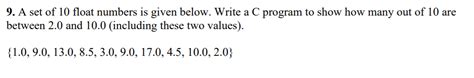 9. A set of 10 float numbers is given below. Write a C program to show how many out of 10 are between 2.0 and 10.0 (including these two values).

{1.0, 9.0, 13.0, 8.5, 3.0, 9.0, 17.0, 4.5, 10.0, 2.0}